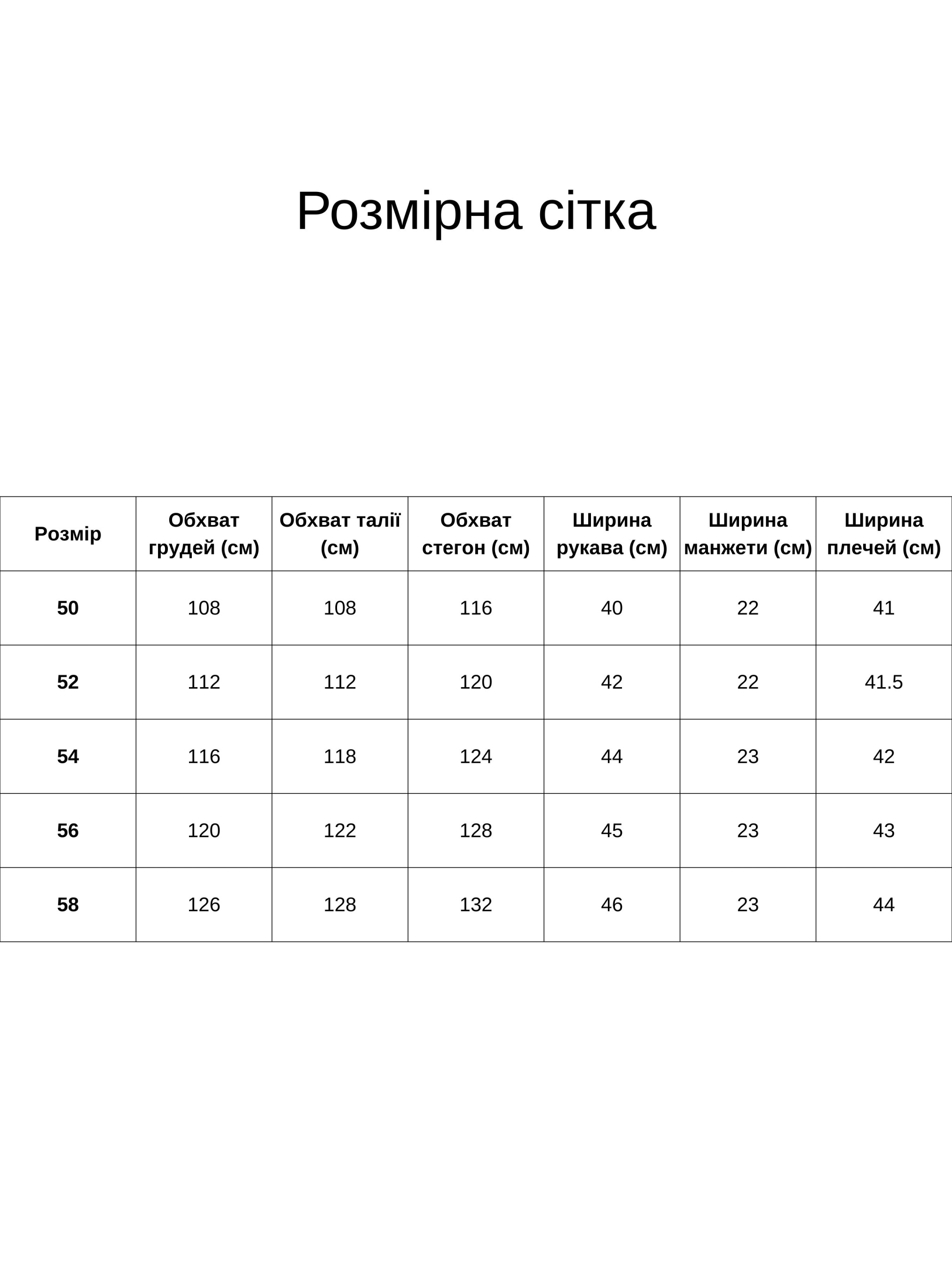 Розмірна сітка

| Розмір | Обхват грудей (см) | Обхват талії (см) | Обхват стегон (см) | Ширина рукава (см) | Ширина манжети (см) | Ширина плечей (см) |
|---|---|---|---|---|---|---|
| 50 | 108 | 108 | 116 | 40 | 22 | 41 |
| 52 | 112 | 112 | 120 | 42 | 22 | 41.5 |
| 54 | 116 | 118 | 124 | 44 | 23 | 42 |
| 56 | 120 | 122 | 128 | 45 | 23 | 43 |
| 58 | 126 | 128 | 132 | 46 | 23 | 44 |